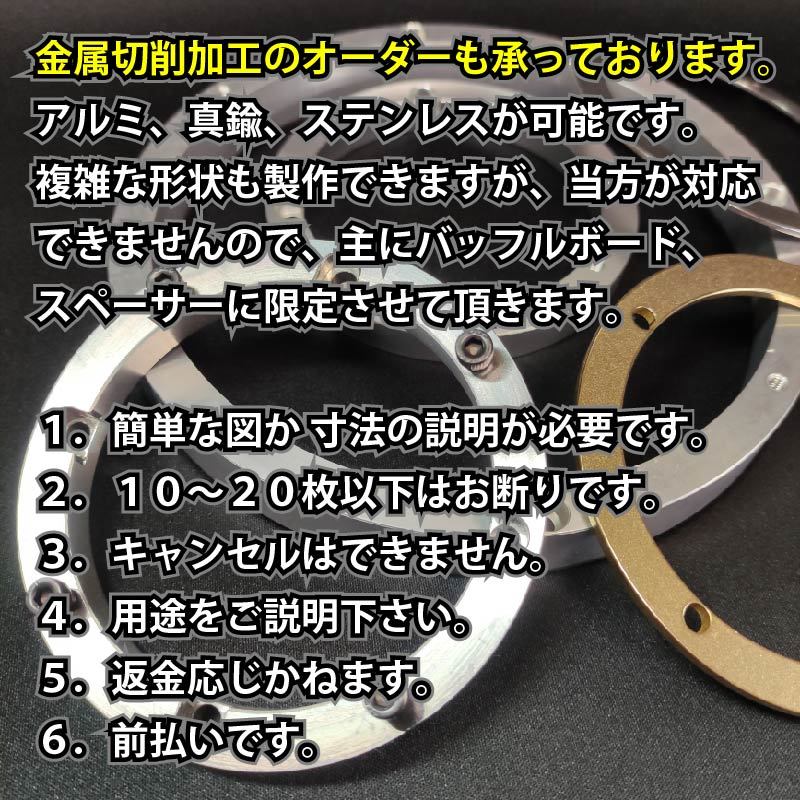 金属切削加工のオーダーも承っております。
アルミ、真鍮、ステンレスが可能です。
複雑な形状も製作できますが、当方が対応できませんので、主にバッフルボード、スペーサーに限定させて頂きます。

１．簡単な図か 寸法の説明が必要です。
２．１０～２０枚以下はお断りです。
３．キャンセルはできません。
４．用途をご説明下さい。
５．返金応じかねます。
６．前払いです。